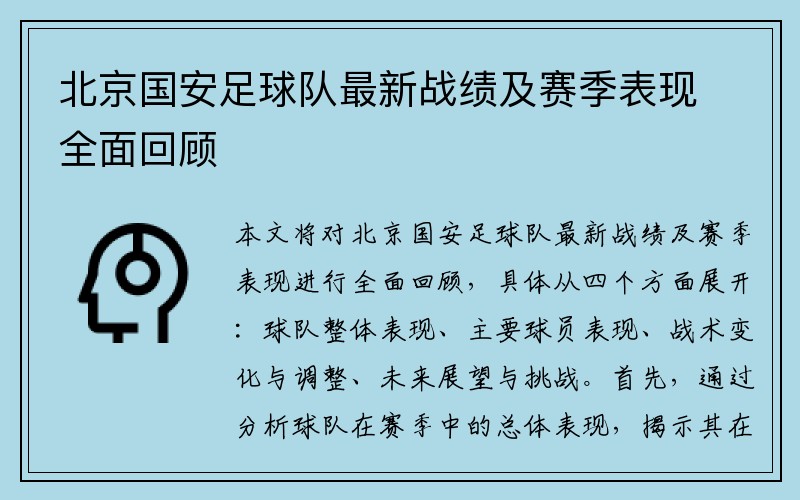 北京国安足球队最新战绩及赛季表现全面回顾

本文将对北京国安足球队最新战绩及赛季表现进行全面回顾，具体从四个方面展开：球队整体表现、主要球员表现、战术变化与调整、未来展望与挑战。首先，通过分析球队在赛季中的总体表现，揭示其在